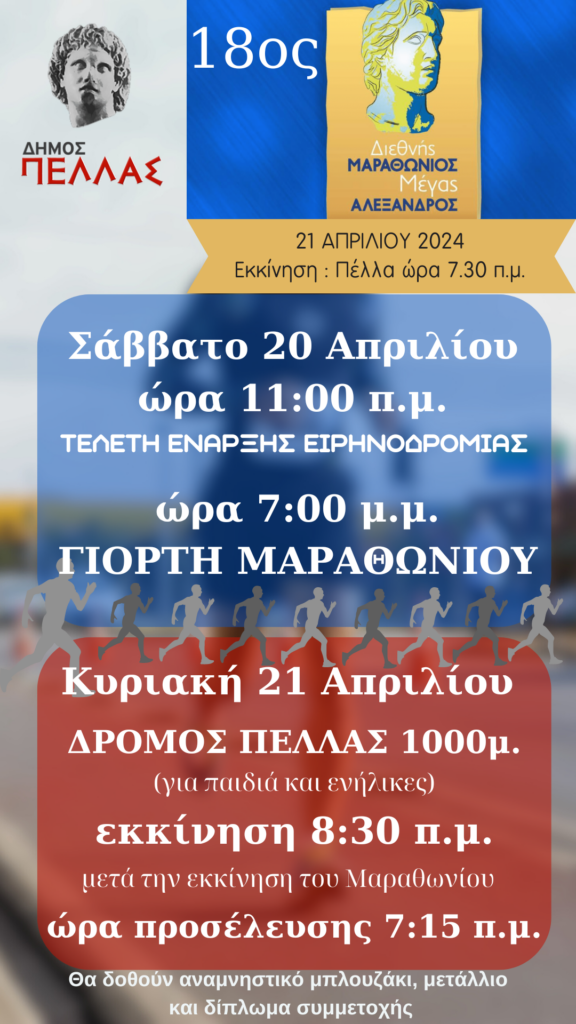 ΔΗΜΟΣ
ΠΕΛΛΑΣ

18ος

Διεθνής
ΜΑΡΑΘΩΝΙΟΣ
Μέγας
ΑΛΕΞΑΝΔΡΟΣ

21 ΑΠΡΙΛΙΟΥ 2024
Εκκίνηση : Πέλλα ώρα 7.30 π.μ.

Σάββατο 20 Απριλίου
ώρα 11:00 π.μ.
ΤΕΛΕΤΗ ΕΝΑΡΞΗΣ ΕΙΡΗΝΟΔΡΟΜΙΑΣ

ώρα 7:00 μ.μ.
ΓΙΟΡΤΗ ΜΑΡΑΘΩΝΙΟΥ

Κυριακή 21 Απριλίου
ΔΡΟΜΟΣ ΠΕΛΛΑΣ 1000μ.
(για παιδιά και ενήλικες)
εκκίνηση 8:30 π.μ.
μετά την εκκίνηση του Μαραθωνίου
ώρα προσέλευσης 7:15 π.μ.

Θα δοθούν αναμνηστικό μπλουζάκι, μετάλλιο και δίπλωμα συμμετοχής